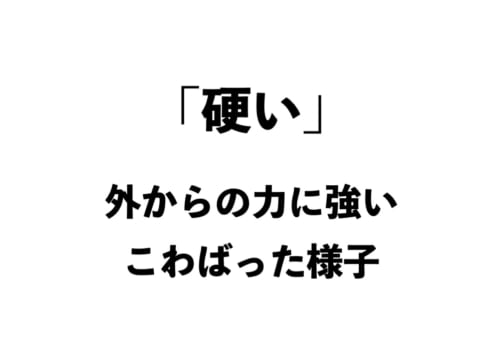 「硬い」

外からの力に強い
こわばった様子